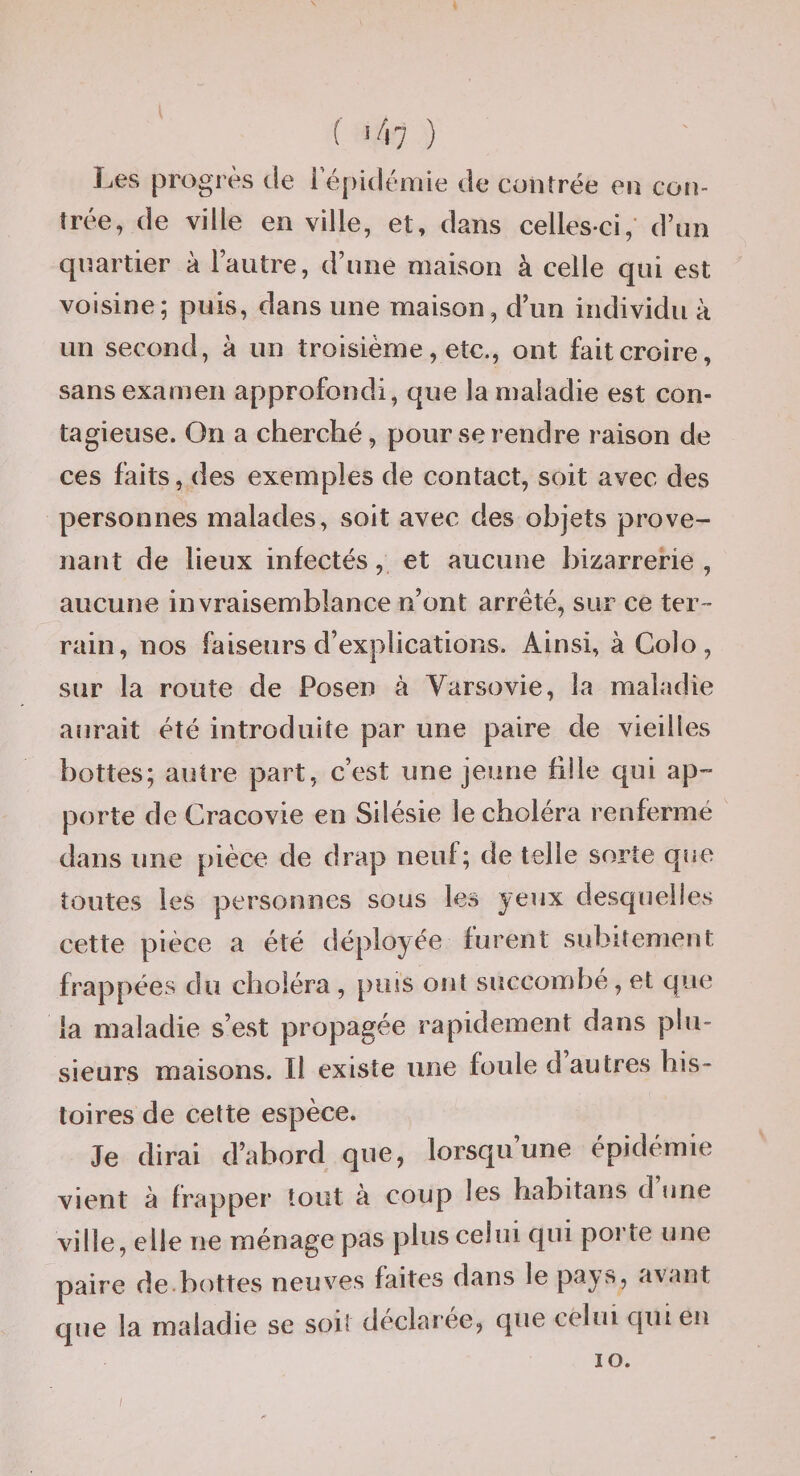 ( 147 )

Les progrès de l'épidémie de contrée en contrée, de ville en ville, et, dans celles-ci, d'un quartier à l'autre, d'une maison à celle qui est voisine; puis, dans une maison, d'un individu à un second, à un troisième, etc., ont fait croire, sans examen approfondi, que la maladie est contagieuse. On a cherché, pour se rendre raison de ces faits, des exemples de contact, soit avec des personnes malades, soit avec des objets provenant de lieux infectés, et aucune bizarrerie, aucune invraisemblance n'ont arrêté, sur ce terrain, nos faiseurs d'explications. Ainsi, à Colo, sur la route de Posen à Varsovie, la maladie aurait été introduite par une paire de vieilles bottes; autre part, c'est une jeune fille qui apporte de Cracovie en Silésie le choléra renfermé dans une pièce de drap neuf; de telle sorte que toutes les personnes sous les yeux desquelles cette pièce a été déployée furent subitement frappées du choléra, puis ont succombé, et que la maladie s'est propagée rapidement dans plusieurs maisons. Il existe une foule d'autres histoires de cette espèce.

Je dirai d'abord que, lorsqu'une épidémie vient à frapper tout à coup les habitans d'une ville, elle ne ménage pas plus celui qui porte une paire de bottes neuves faites dans le pays, avant que la maladie se soit déclarée, que celui qui en

10.